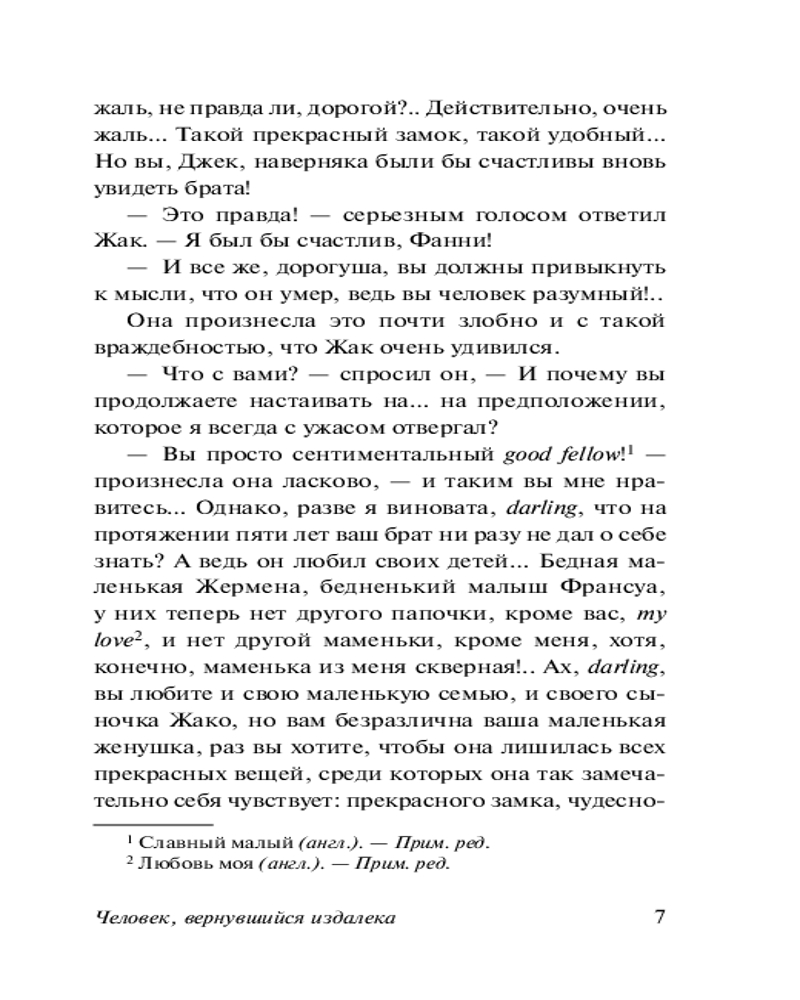 жаль, не правда ли, дорогой?.. Действительно, очень жаль... Такой прекрасный замок, такой удобный... Но вы, Джек, наверняка были бы счастливы вновь увидеть брата!

— Это правда! — серьезным голосом ответил Жак. — Я был бы счастлив, Фанни!

— И все же, дорогуша, вы должны привыкнуть к мысли, что он умер, ведь вы человек разумный!..

Она произнесла это почти злобно и с такой враждебностью, что Жак очень удивился.

— Что с вами? — спросил он, — И почему вы продолжаете настаивать на... на предположении, которое я всегда с ужасом отвергал?

— Вы просто сентиментальный good fellow!$^1$ — произнесла она ласково, — и таким вы мне нравитесь... Однако, разве я виновата, darling, что на протяжении пяти лет ваш брат ни разу не дал о себе знать? А ведь он любил своих детей... Бедная маленькая Жермена, бедненький малыш Франсуа, у них теперь нет другого папочки, кроме вас, my love$^2$, и нет другой маменьки, кроме меня, хотя, конечно, маменька из меня скверная!.. Ах, darling, вы любите и свою маленькую семью, и своего сыночка Жако, но вам безразлична ваша маленькая женушка, раз вы хотите, чтобы она лишилась всех прекрасных вещей, среди которых она так замечательно себя чувствует: прекрасного замка, чудесно-

$^1$ Славный малый (англ.). — Прим. ред.
$^2$ Любовь моя (англ.). — Прим. ред.

Человек, вернувшийся издалека 7